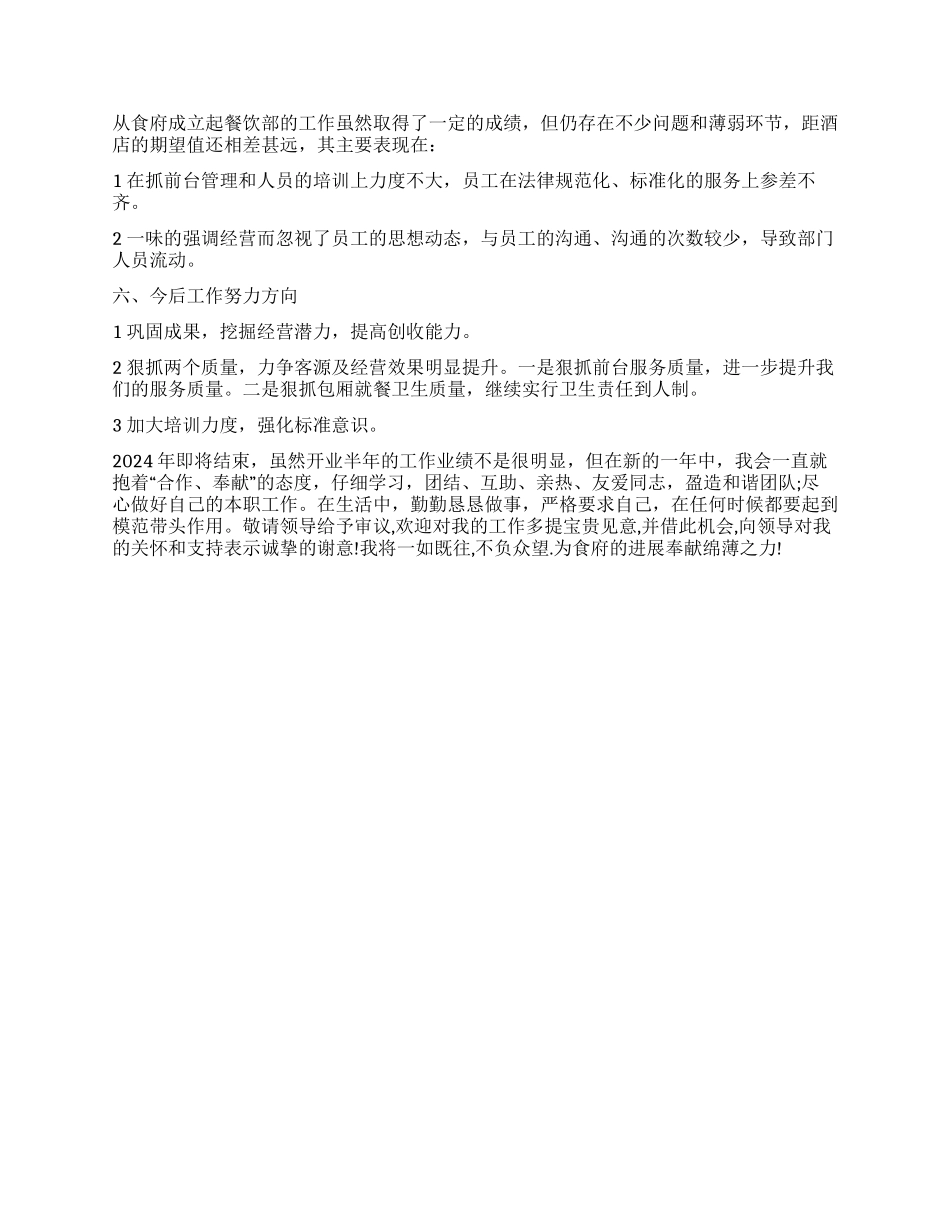 从食府成立起餐饮部的工作虽然取得了一定的成绩，但仍存在不少问题和薄弱环节，距酒店的期望值还相差甚远，其主要表现在：

1 在抓前台管理和人员的培训上力度不大，员工在法律规范化、标准化的服务上参差不齐。

2 一味的强调经营而忽视了员工的思想动态，与员工的沟通、沟通的次数较少，导致部门人员流动。

六、今后工作努力方向

1 巩固成果，挖掘经营潜力，提高创收能力。

2 狠抓两个质量，力争客源及经营效果明显提升。一是狠抓前台服务质量，进一步提升我们的服务质量。二是狠抓包厢就餐卫生质量，继续实行卫生责任到人制。

3 加大培训力度，强化标准意识。

2024 年即将结束，虽然开业半年的工作业绩不是很明显，但在新的一年中，我会一直就抱着“合作、奉献”的态度，仔细学习，团结、互助、亲热、友爱同志，盈造和谐团队;尽心做好自己的本职工作。在生活中，勤勤恳恳做事，严格要求自己，在任何时候都要起到模范带头作用。敬请领导给予审议,欢迎对我的工作多提宝贵见意,并借此机会,向领导对我的关怀和支持表示诚挚的谢意!我将一如既往,不负众望.为食府的进展奉献绵薄之力!